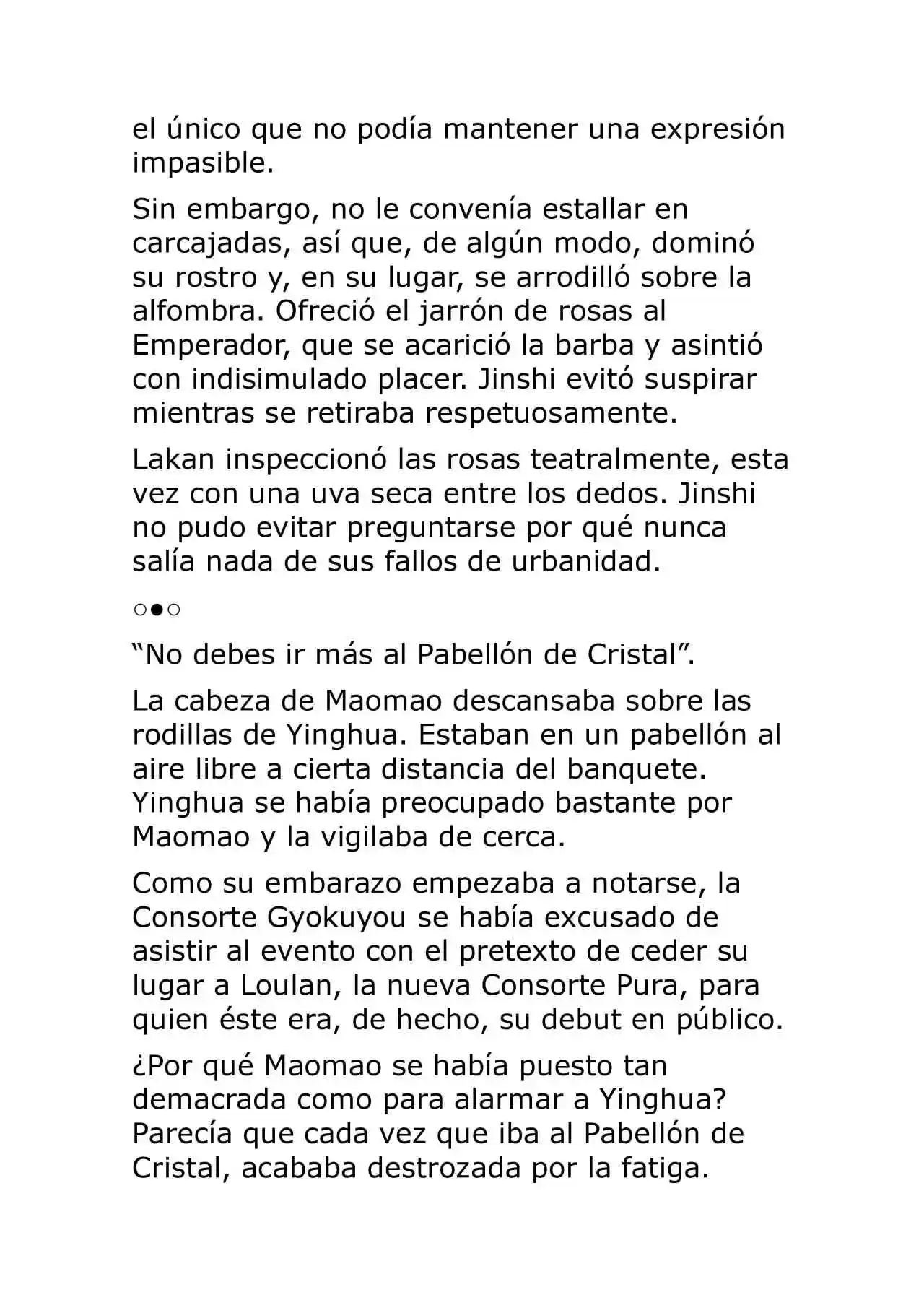 el único que no podía mantener una expresión impasible.

Sin embargo, no le convenía estallar en carcajadas, así que, de algún modo, dominó su rostro y, en su lugar, se arrodilló sobre la alfombra. Ofreció el jarrón de rosas al Emperador, que se acarició la barba y asintió con indisimulado placer. Jinshi evitó suspirar mientras se retiraba respetuosamente.

Lakan inspeccionó las rosas teatralmente, esta vez con una uva seca entre los dedos. Jinshi no pudo evitar preguntarse por qué nunca salía nada de sus fallos de urbanidad.

○●○

“No debes ir más al Pabellón de Cristal”.

La cabeza de Maomao descansaba sobre las rodillas de Yinghua. Estaban en un pabellón al aire libre a cierta distancia del banquete. Yinghua se había preocupado bastante por Maomao y la vigilaba de cerca.

Como su embarazo empezaba a notarse, la Consorte Gyokuyou se había excusado de asistir al evento con el pretexto de ceder su lugar a Loulan, la nueva Consorte Pura, para quien éste era, de hecho, su debut en público.

¿Por qué Maomao se había puesto tan demacrada como para alarmar a Yinghua? Parecía que cada vez que iba al Pabellón de Cristal, acababa destrozada por la fatiga.